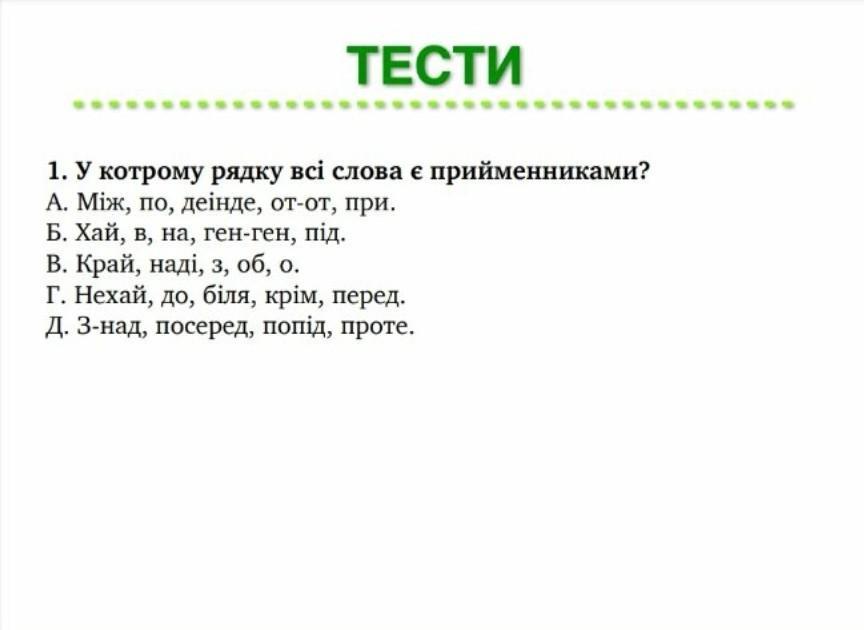 ТЕСТИ

1. У котрому рядку всі слова є прийменниками?
А. Між, по, деінде, от-от, при.
Б. Хай, в, на, ген-ген, під.
В. Край, наді, з, об, о.
Г. Нехай, до, біля, крім, перед.
Д. З-над, посеред, попід, проте.